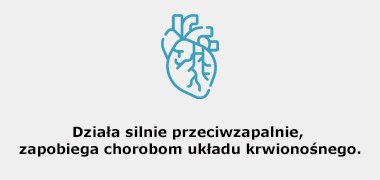 Działa silnie przeciwzapalnie,
zapobiega chorobom układu krwionośnego.